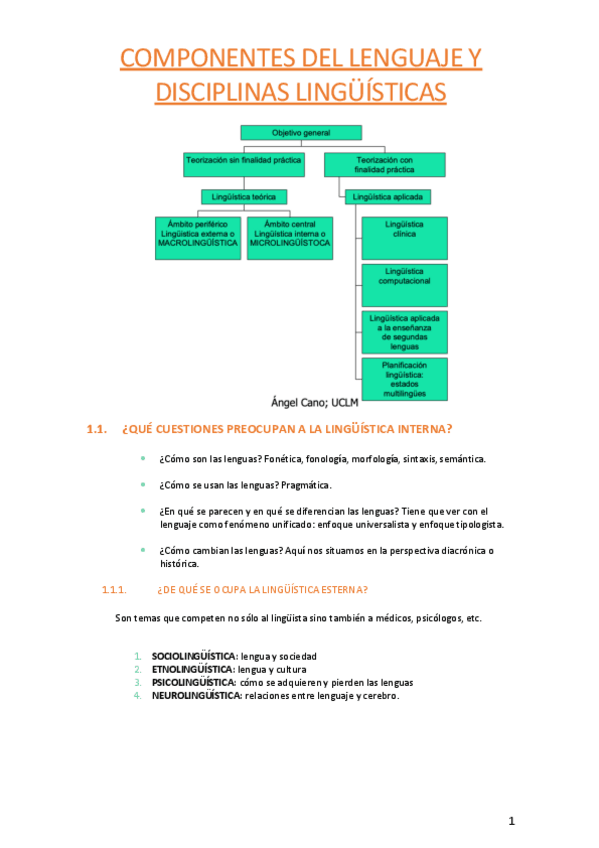 COMPONENTES DEL LENGUAJE Y DISCIPLINAS LINGÜÍSTICAS

Objetivo general

Teorización sin finalidad práctica

Teorización con finalidad práctica

Lingüística teórica

Lingüística aplicada

Ámbito periférico Lingüística externa o MACROLINGÜÍSTICA

Ámbito central Lingüística interna o MICROLINGÜÍSTOCA

Lingüística clínica

Lingüística computacional

Lingüística aplicada a la enseñanza de segundas lenguas

Planificación lingüística: estados multilingües

Ángel Cano; UCLM

1.1. ¿QUÉ CUESTIONES PREOCUPAN A LA LINGÜÍSTICA INTERNA?

• ¿Cómo son las lenguas? Fonética, fonología, morfología, sintaxis, semántica.

• ¿Cómo se usan las lenguas? Pragmática.

• ¿En qué se parecen y en qué se diferencian las lenguas? Tiene que ver con el lenguaje como fenómeno unificado: enfoque universalista y enfoque tipologista.

• ¿Cómo cambian las lenguas? Aquí nos situamos en la perspectiva diacrónica o histórica.

1.1.1. ¿DE QUÉ SE OCUPA LA LINGÜÍSTICA ESTERNA?

Son temas que competen no sólo al lingüista sino también a médicos, psicólogos, etc.

1. SOCIOLINGÜÍSTICA: lengua y sociedad
2. ETNOLINGÜÍSTICA: lengua y cultura
3. PSICOLINGÜÍSTICA: cómo se adquieren y pierden las lenguas
4. NEUROLINGÜÍSTICA: relaciones entre lenguaje y cerebro.

1